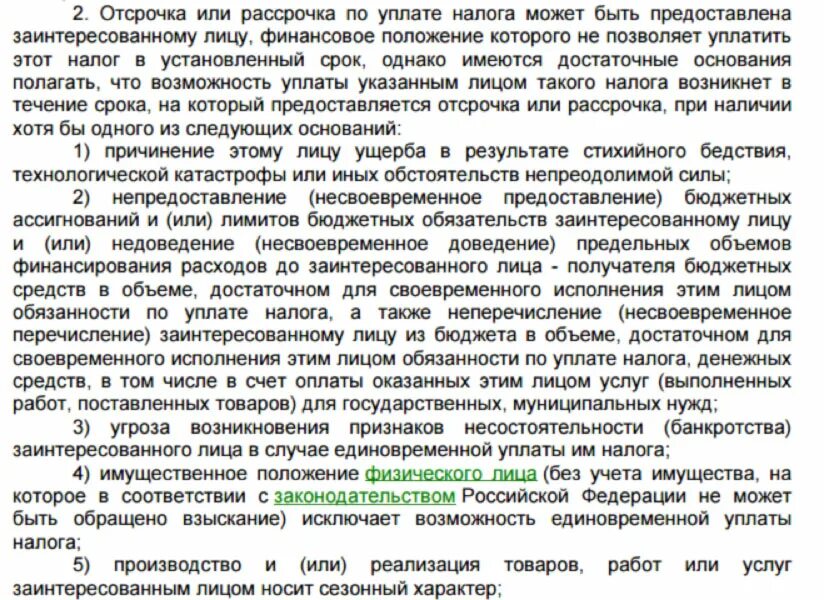 2. Отсрочка или рассрочка по уплате налога может быть предоставлена заинтересованному лицу, финансовое положение которого не позволяет уплатить этот налог в установленный срок, однако имеются достаточные основания полагать, что возможность уплаты указанным лицом такого налога возникнет в течение срока, на который предоставляется отсрочка или рассрочка, при наличии хотя бы одного из следующих оснований:

1) причинение этому лицу ущерба в результате стихийного бедствия, технологической катастрофы или иных обстоятельств непреодолимой силы;

2) непредоставление (несвоевременное предоставление) бюджетных ассигнований и (или) лимитов бюджетных обязательств заинтересованному лицу и (или) недоведение (несвоевременное доведение) предельных объемов финансирования расходов до заинтересованного лица - получателя бюджетных средств в объеме, достаточном для своевременного исполнения этим лицом обязанности по уплате налога, а также неперечисление (несвоевременное перечисление) заинтересованному лицу из бюджета в объеме, достаточном для своевременного исполнения этим лицом обязанности по уплате налога, денежных средств, в том числе в счет оплаты оказанных этим лицом услуг (выполненных работ, поставленных товаров) для государственных, муниципальных нужд;

3) угроза возникновения признаков несостоятельности (банкротства) заинтересованного лица в случае единовременной уплаты им налога;

4) имущественное положение физического лица (без учета имущества, на которое в соответствии с законодательством Российской Федерации не может быть обращено взыскание) исключает возможность единовременной уплаты налога;

5) производство и (или) реализация товаров, работ или услуг заинтересованным лицом носит сезонный характер;